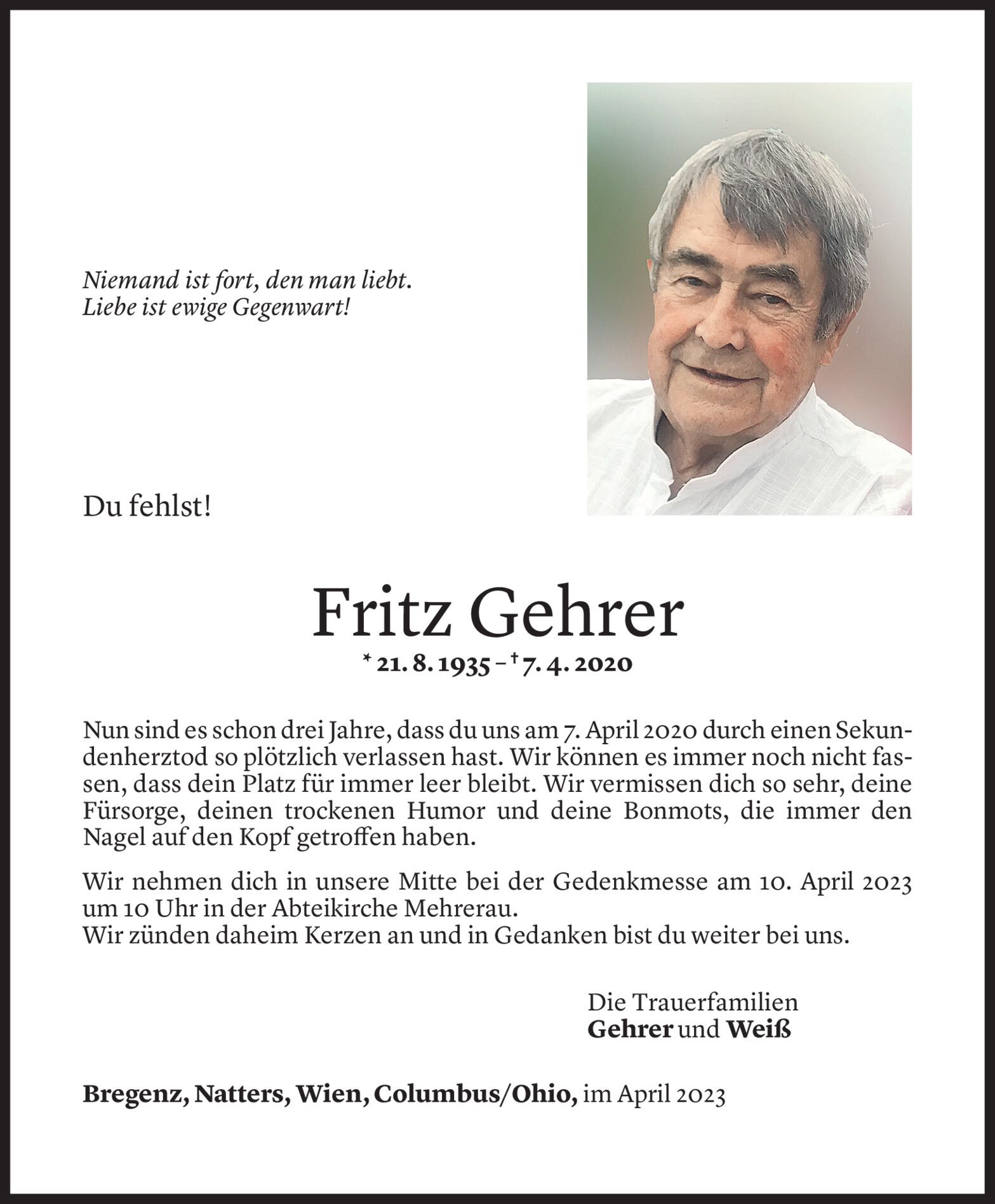 Niemand ist fort, den man liebt.
Liebe ist ewige Gegenwart!

Du fehlst!

Fritz Gehrer

* 21. 8. 1935 – † 7. 4. 2020

Nun sind es schon drei Jahre, dass du uns am 7. April 2020 durch einen Sekundenherztod so plötzlich verlassen hast. Wir können es immer noch nicht fassen, dass dein Platz für immer leer bleibt. Wir vermissen dich so sehr, deine Fürsorge, deinen trockenen Humor und deine Bonmots, die immer den Nagel auf den Kopf getroffen haben.

Wir nehmen dich in unsere Mitte bei der Gedenkmesse am 10. April 2023 um 10 Uhr in der Abteikirche Mehrerau.
Wir zünden daheim Kerzen an und in Gedanken bist du weiter bei uns.

Die Trauerfamilien
Gehrer und Weiß

Bregenz, Natters, Wien, Columbus/Ohio, im April 2023